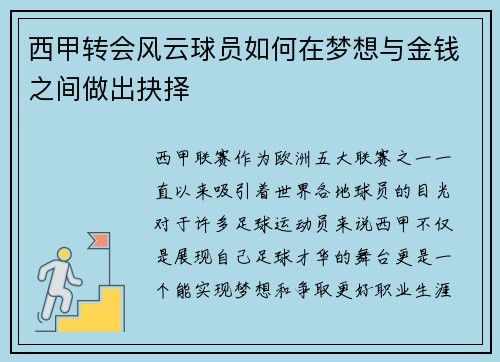 西甲转会风云球员如何在梦想与金钱之间做出抉择

西甲联赛作为欧洲五大联赛之一一直以来吸引着世界各地球员的目光对于许多足球运动员来说西甲不仅是展现自己足球才华的舞台更是一个能实现梦想和争取更好职业生涯